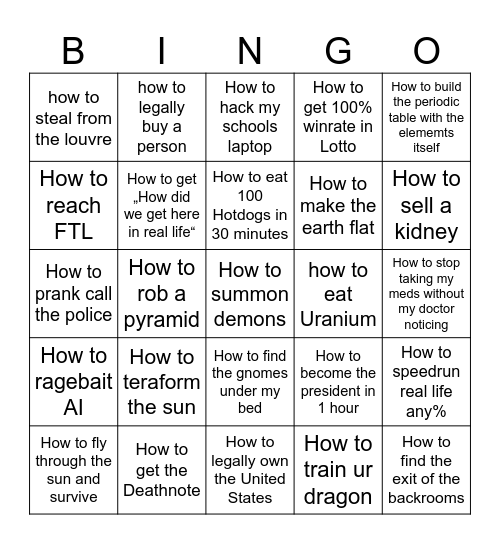 | B | I | N | G | O |
|---|---|---|---|---|
| how to steal from the louvre | how to legally buy a person | How to hack my schools laptop | How to get 100% winrate in Lotto | How to build the periodic table with the elememts itself |
| How to reach FTL | How to get „How did we get here in real life“ | How to eat 100 Hotdogs in 30 minutes | How to make the earth flat | How to sell a kidney |
| How to prank call the police | How to rob a pyramid | How to summon demons | how to eat Uranium | How to stop taking my meds without my doctor noticing |
| How to ragebait AI | How to teraform the sun | How to find the gnomes under my bed | How to become the president in 1 hour | How to speedrun real life any% |
| How to fly through the sun and survive | How to get the Deathnote | How to legally own the United States | How to train ur dragon | How to find the exit of the backrooms |